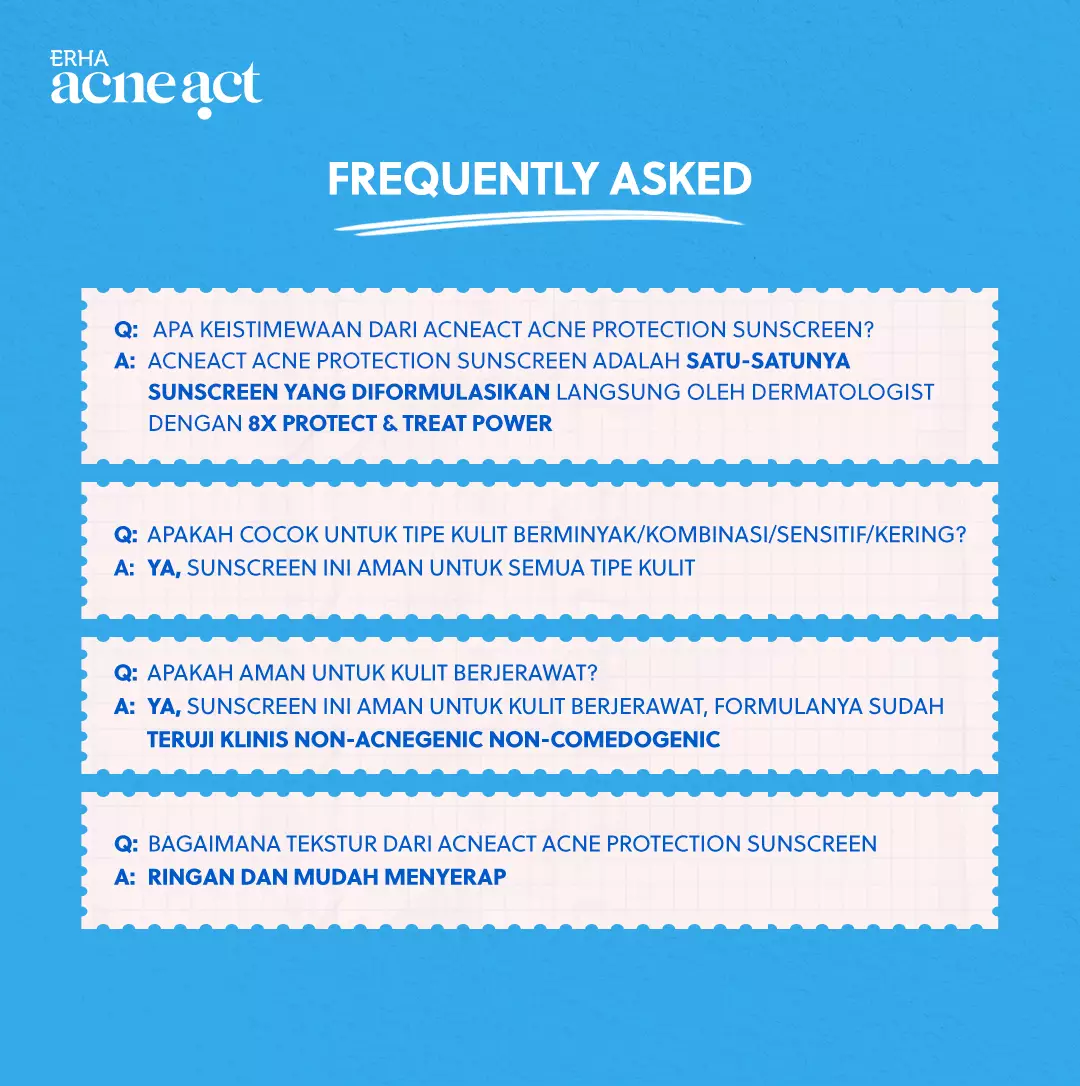 ERHA
acneact

FREQUENTLY ASKED

Q: APA KEISTIMEWAAN DARI ACNEACT ACNE PROTECTION SUNSCREEN?
A: ACNEACT ACNE PROTECTION SUNSCREEN ADALAH SATU-SATUNYA SUNSCREEN YANG DIFORMULASIKAN LANGSUNG OLEH DERMATOLOGIST DENGAN 8X PROTECT & TREAT POWER

Q: APAKAH COCOK UNTUK TIPE KULIT BERMINYAK/KOMBINASI/SENSITIF/KERING?
A: YA, SUNSCREEN INI AMAN UNTUK SEMUA TIPE KULIT

Q: APAKAH AMAN UNTUK KULIT BERJERAWAT?
A: YA, SUNSCREEN INI AMAN UNTUK KULIT BERJERAWAT, FORMULANYA SUDAH TERUJI KLINIS NON-ACNEGENIC NON-COMEDOGENIC

Q: BAGAIMANA TEKSTUR DARI ACNEACT ACNE PROTECTION SUNSCREEN
A: RINGAN DAN MUDAH MENYERAP